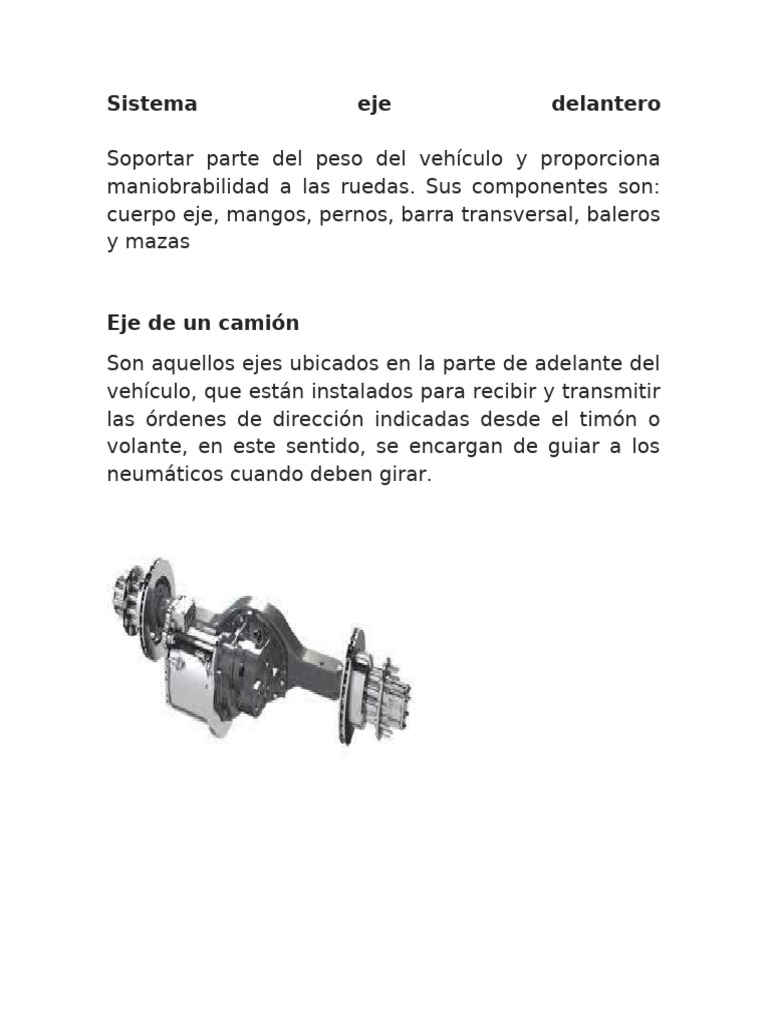 Sistema eje delantero

Soportar parte del peso del vehículo y proporciona maniobrabilidad a las ruedas. Sus componentes son: cuerpo eje, mangos, pernos, barra transversal, baleros y mazas

Eje de un camión

Son aquellos ejes ubicados en la parte de adelante del vehículo, que están instalados para recibir y transmitir las órdenes de dirección indicadas desde el timón o volante, en este sentido, se encargan de guiar a los neumáticos cuando deben girar.